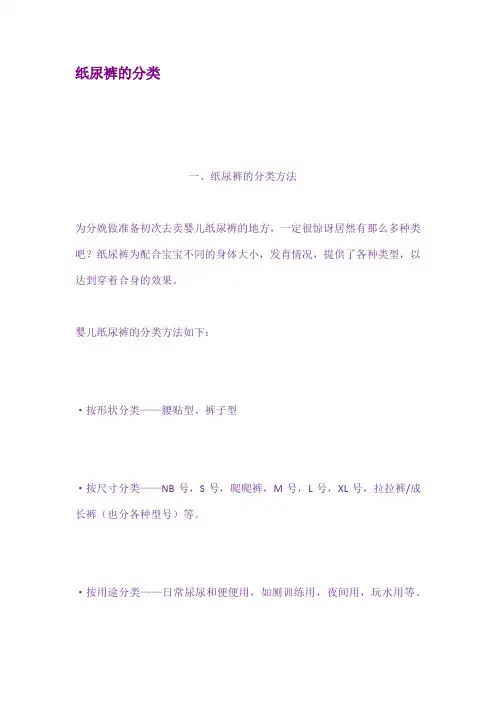 纸尿裤的分类

一、纸尿裤的分类方法

为分娩做准备初次去卖婴儿纸尿裤的地方，一定很惊讶居然有那么多种类吧？纸尿裤为配合宝宝不同的身体大小，发育情况，提供了各种类型，以达到穿着合身的效果。

婴儿纸尿裤的分类方法如下：

·按形状分类——腰贴型、裤子型

·按尺寸分类——NB 号，S 号，爬爬裤，M 号，L 号，XL 号，拉拉裤/成长裤（也分各种型号）等。

·按用途分类——日常尿尿和便便用，如厕训练用，夜间用，玩水用等。